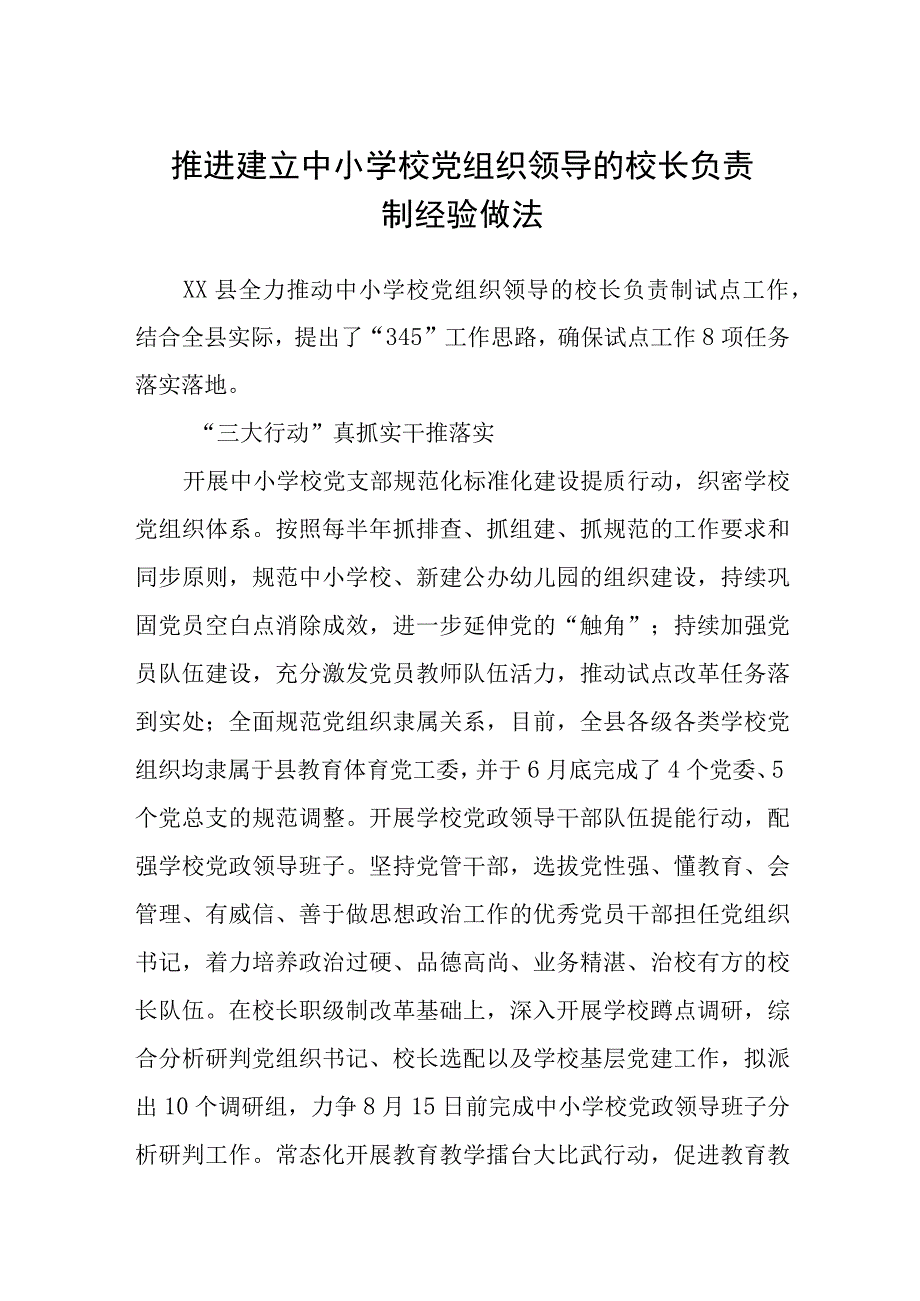 推进建立中小学校党组织领导的校长负责制经验做法

XX县全力推动中小学校党组织领导的校长负责制试点工作，结合全县实际，提出了“345”工作思路，确保试点工作8项任务落实落地。

“三大行动”真抓实干推落实

开展中小学校党支部规范化标准化建设提质行动，织密学校党组织体系。按照每半年抓排查、抓组建、抓规范的工作要求和同步原则，规范中小学校、新建公办幼儿园的组织建设，持续巩固党员空白点消除成效，进一步延伸党的“触角”；持续加强党员队伍建设，充分激发党员教师队伍活力，推动试点改革任务落到实处；全面规范党组织隶属关系，目前，全县各级各类学校党组织均隶属于县教育体育党工委，并于6月底完成了4个党委、5个党总支的规范调整。开展学校党政领导干部队伍提能行动，配强学校党政领导班子。坚持党管干部，选拔党性强、懂教育、会管理、有威信、善于做思想政治工作的优秀党员干部担任党组织书记，着力培养政治过硬、品德高尚、业务精湛、治校有方的校长队伍。在校长职级制改革基础上，深入开展学校蹲点调研，综合分析研判党组织书记、校长选配以及学校基层党建工作，拟派出10个调研组，力争8月15日前完成中小学校党政领导班子分析研判工作。常态化开展教育教学擂台大比武行动，促进教育教